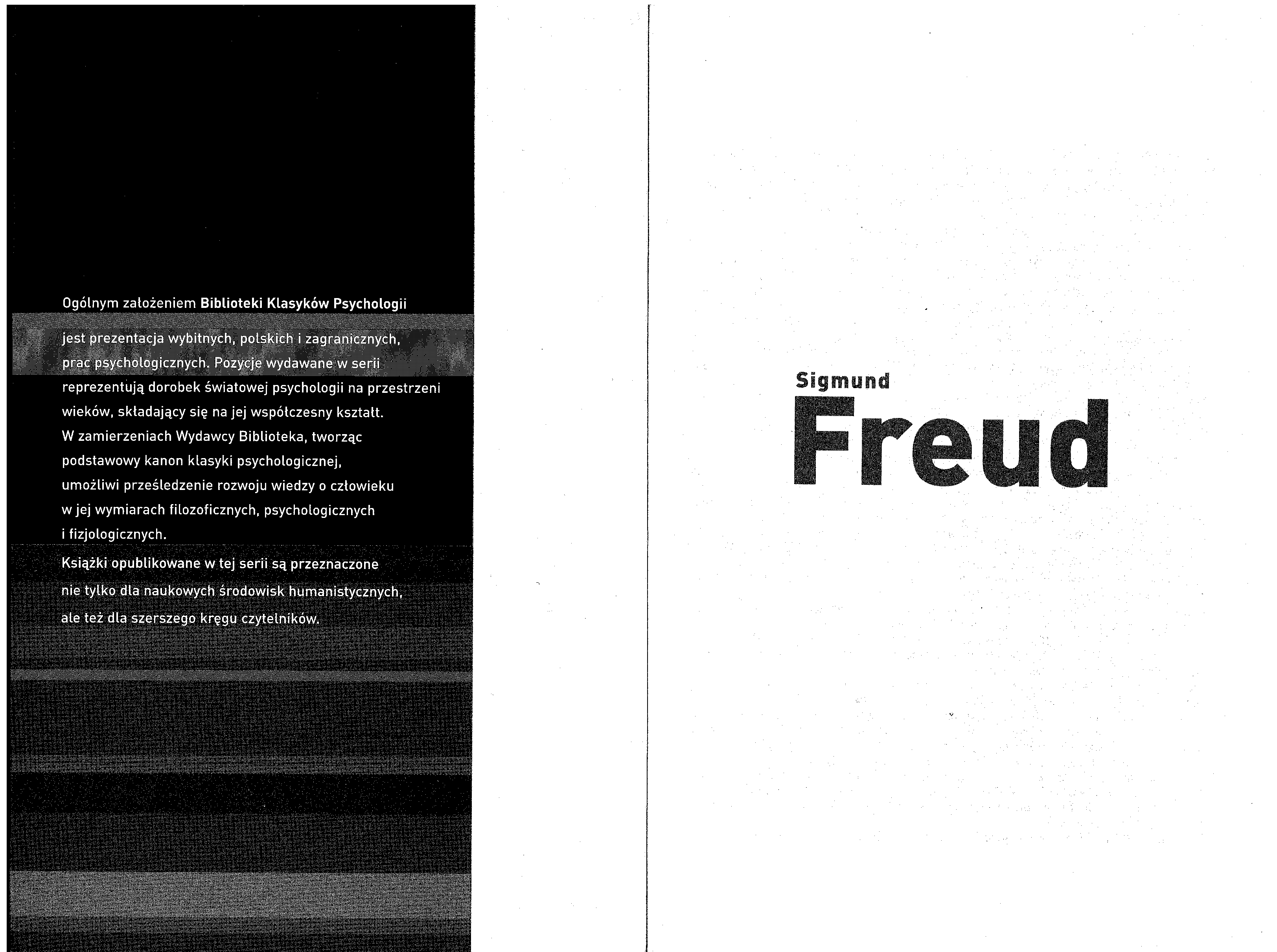 Ogólnym założeniem Biblioteki Klasyków Psychologii jest prezentacja wybitnych, polskich i zagranicznych, prac psychologicznych. Pozycje wydawane w serii reprezentują dorobek światowej psychologii na przestrzeni wieków, składający się na jej współczesny kształt. W zamierzeniach Wydawcy Biblioteka, tworząc podstawowy kanon klasyki psychologicznej, umożliwi prześledzenie rozwoju wiedzy o człowieku w jej wymiarach filozoficznych, psychologicznych i fizjologicznych.

Książki opublikowane w tej serii są przeznaczone nie tylko dla naukowych środowisk humanistycznych, ale też dla szerszego kręgu czytelników.

Sigmund
Freud